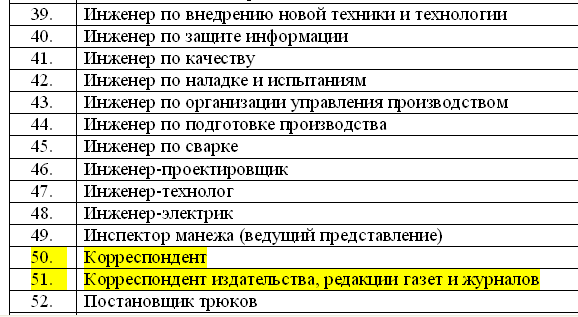 | | |
|---|---|
| 39. | Инженер по внедрению новой техники и технологии |
| 40. | Инженер по защите информации |
| 41. | Инженер по качеству |
| 42. | Инженер по наладке и испытаниям |
| 43. | Инженер по организации управления производством |
| 44. | Инженер по подготовке производства |
| 45. | Инженер по сварке |
| 46. | Инженер-проектировщик |
| 47. | Инженер-технолог |
| 48. | Инженер-электрик |
| 49. | Инспектор манежа (ведущий представление) |
| 50. | Корреспондент |
| 51. | Корреспондент издательства, редакции газет и журналов |
| 52. | Постановщик трюков |